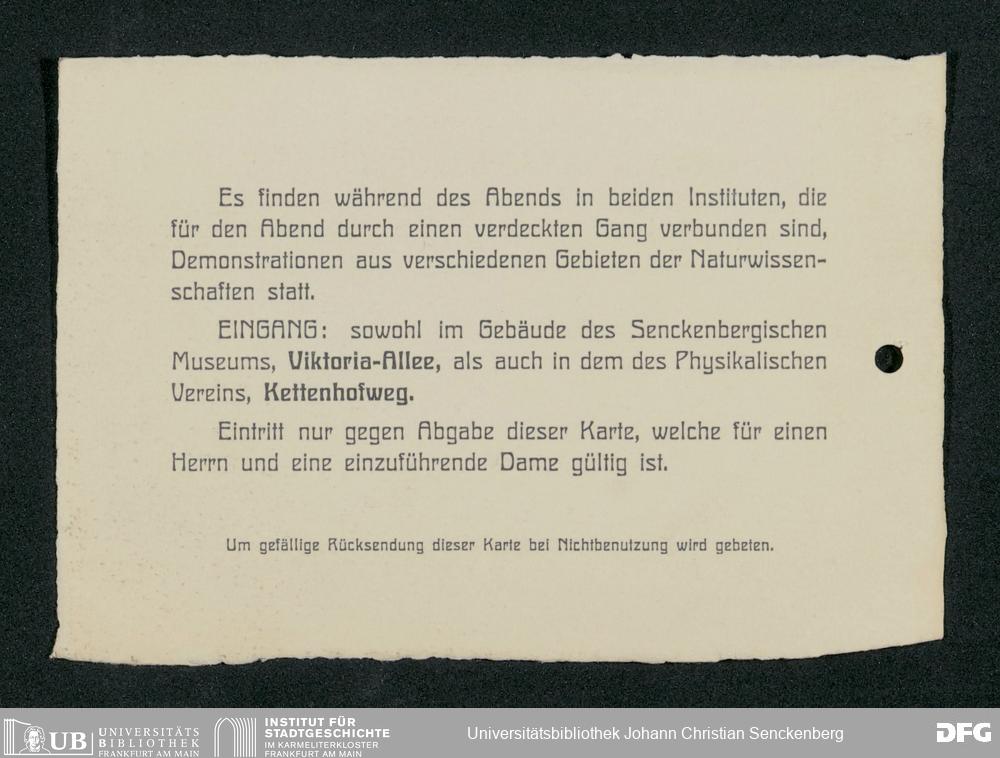 Es finden während des Abends in beiden Instituten, die für den Abend durch einen verdeckten Gang verbunden sind, Demonstrationen aus verschiedenen Gebieten der Naturwissenschaften statt.

EINGANG: sowohl im Gebäude des Senckenbergischen Museums, Viktoria-Allee, als auch in dem des Physikalischen Vereins, Kettenhofweg.

Eintritt nur gegen Abgabe dieser Karte, welche für einen Herrn und eine einzuführende Dame gültig ist.

Um gefällige Rücksendung dieser Karte bei Nichtbenutzung wird gebeten.

UB UNIVERSITÄTS BIBLIOTHEK FRANKFURT AM MAIN

INSTITUT FÜR STADTGESCHICHTE IM KARMELITERKLOSTER FRANKFURT AM MAIN

Universitätsbibliothek Johann Christian Senckenberg

DFG